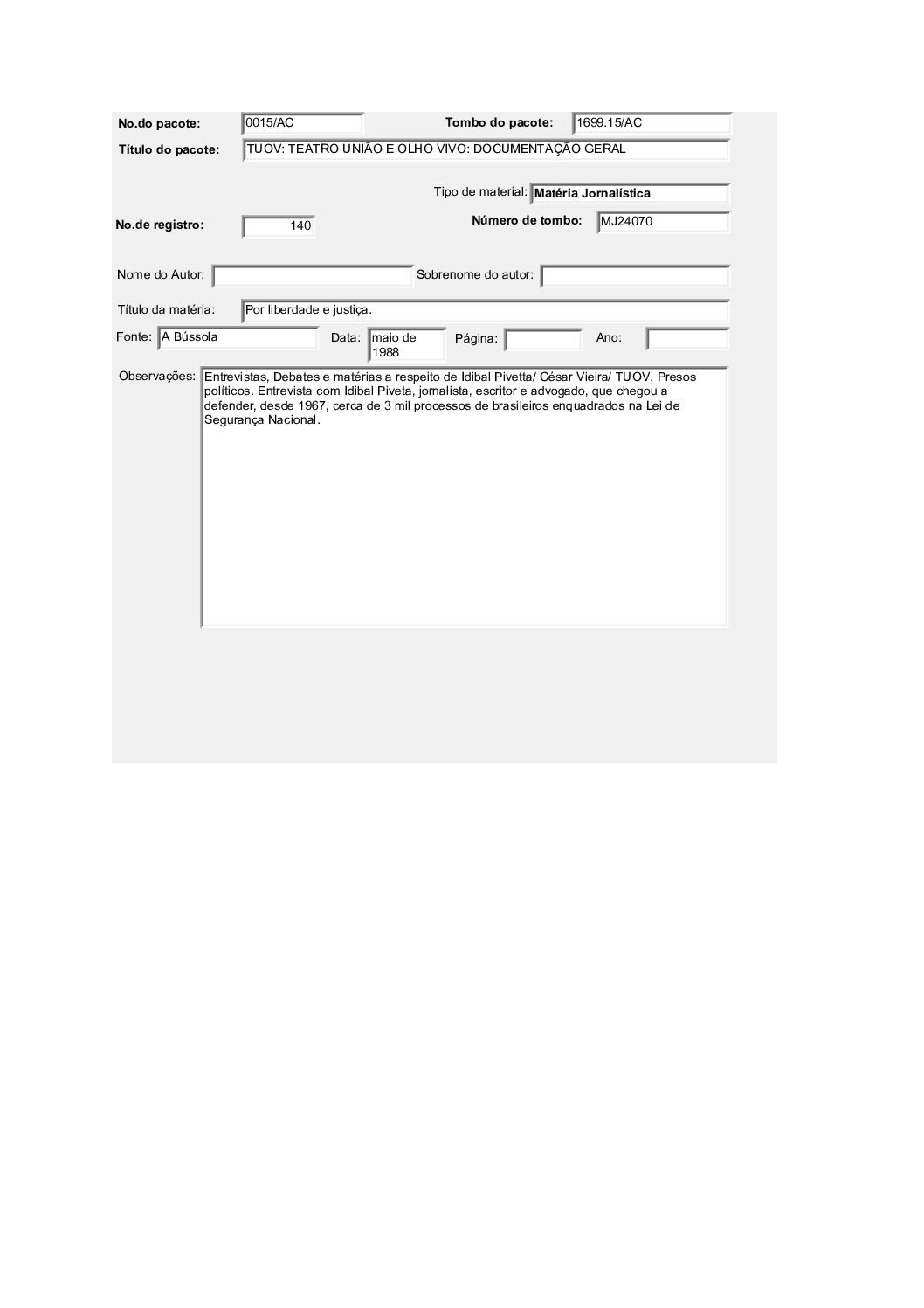 No.do pacote: 0015/AC Tombo do pacote: 1699.15/AC

Título do pacote: TUOV: TEATRO UNIÃO E OLHO VIVO: DOCUMENTAÇÃO GERAL

Tipo de material: Matéria Jornalística

No.de registro: 140 Número de tombo: MJ24070

Nome do Autor: Sobrenome do autor:

Título da matéria: Por liberdade e justiça.

Fonte: A Bússola Data: maio de 1988 Página: Ano:

Observações: Entrevistas, Debates e matérias a respeito de Idibal Pivetta/ César Vieira/ TUOV. Presos políticos. Entrevista com Idibal Piveta, jornalista, escritor e advogado, que chegou a defender, desde 1967, cerca de 3 mil processos de brasileiros enquadrados na Lei de Segurança Nacional.